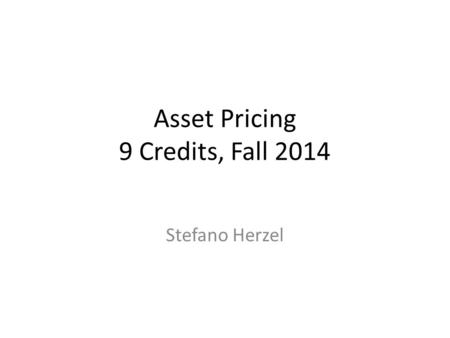 Asset Pricing
9 Credits, Fall 2014

Stefano Herzel